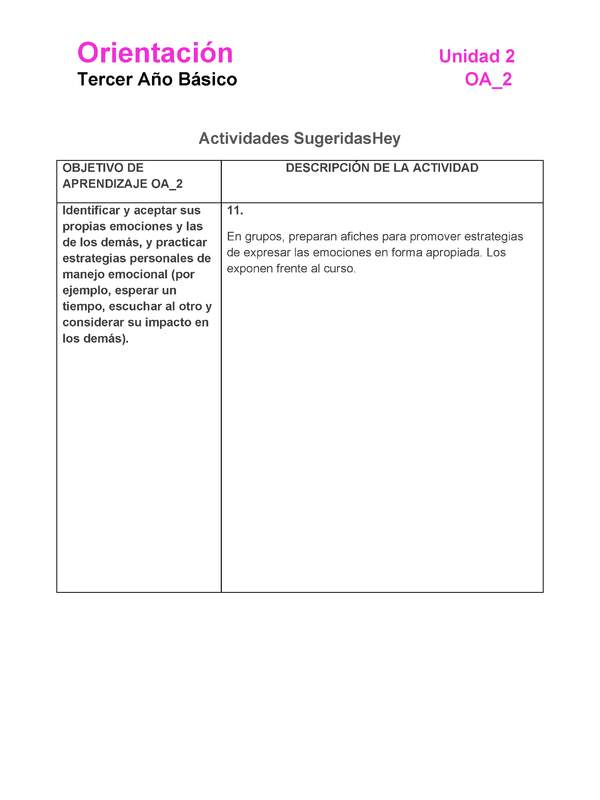 Orientación
Tercer Año Básico

Unidad 2
OA_2

Actividades SugeridasHey

| OBJETIVO DE APRENDIZAJE OA_2 | DESCRIPCIÓN DE LA ACTIVIDAD |
|---|---|
| Identificar y aceptar sus propias emociones y las de los demás, y practicar estrategias personales de manejo emocional (por ejemplo, esperar un tiempo, escuchar al otro y considerar su impacto en los demás). | 11. En grupos, preparan afiches para promover estrategias de expresar las emociones en forma apropiada. Los exponen frente al curso. |